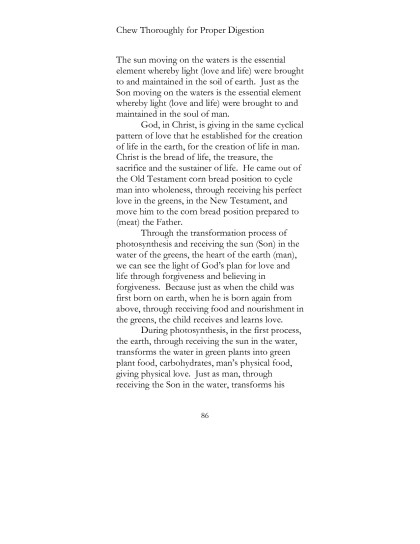 Chew Thoroughly for Proper Digestion

The sun moving on the waters is the essential element whereby light (love and life) were brought to and maintained in the soil of earth. Just as the Son moving on the waters is the essential element whereby light (love and life) were brought to and maintained in the soul of man.

God, in Christ, is giving in the same cyclical pattern of love that he established for the creation of life in the earth, for the creation of life in man. Christ is the bread of life, the treasure, the sacrifice and the sustainer of life. He came out of the Old Testament corn bread position to cycle man into wholeness, through receiving his perfect love in the greens, in the New Testament, and move him to the corn bread position prepared to (meat) the Father.

Through the transformation process of photosynthesis and receiving the sun (Son) in the water of the greens, the heart of the earth (man), we can see the light of God's plan for love and life through forgiveness and believing in forgiveness. Because just as when the child was first born on earth, when he is born again from above, through receiving food and nourishment in the greens, the child receives and learns love.

During photosynthesis, in the first process, the earth, through receiving the sun in the water, transforms the water in green plants into green plant food, carbohydrates, man's physical food, giving physical love. Just as man, through receiving the Son in the water, transforms his

86